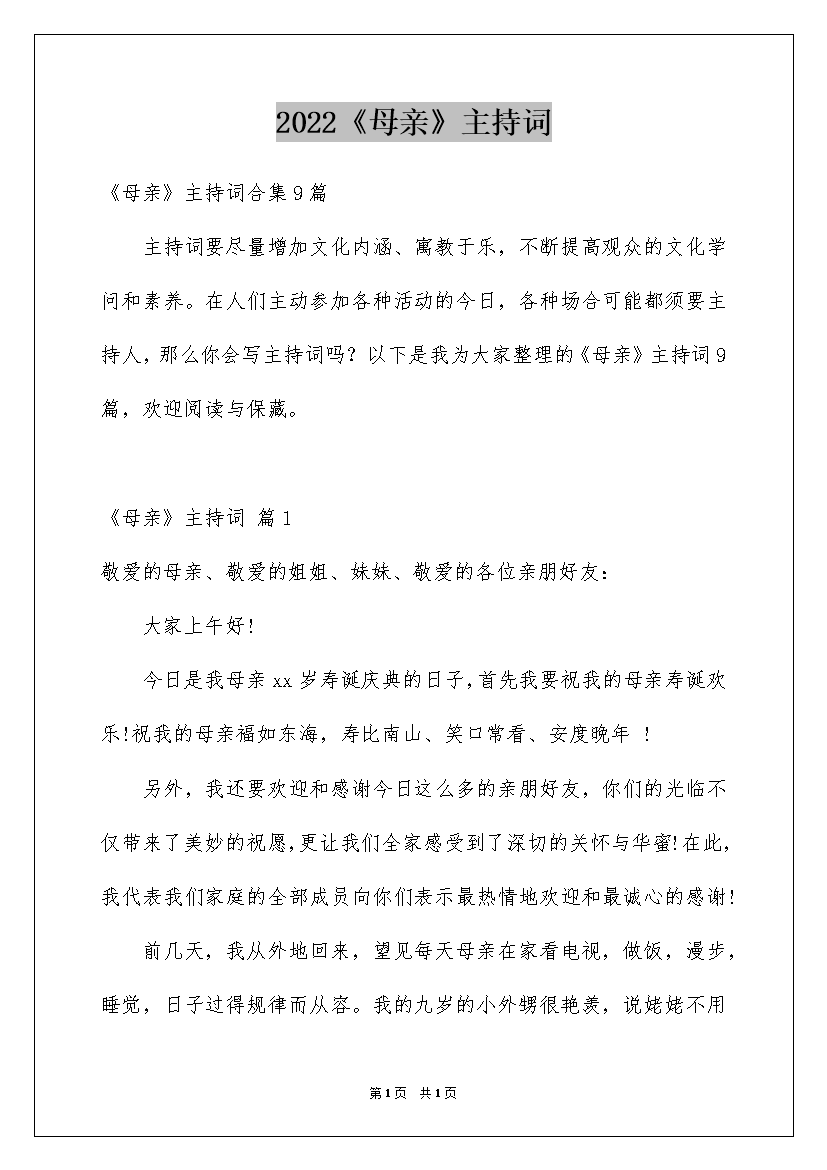 2022《母亲》主持词

《母亲》主持词合集9篇

主持词要尽量增加文化内涵、寓教于乐，不断提高观众的文化学问和素养。在人们主动参加各种活动的今日，各种场合可能都须要主持人，那么你会写主持词吗？以下是我为大家整理的《母亲》主持词9篇，欢迎阅读与保藏。

《母亲》主持词 篇1

敬爱的母亲、敬爱的姐姐、妹妹、敬爱的各位亲朋好友：

大家上午好!

今日是我母亲xx岁寿诞庆典的日子,首先我要祝我的母亲寿诞欢乐!祝我的母亲福如东海，寿比南山、笑口常看、安度晚年 !

另外，我还要欢迎和感谢今日这么多的亲朋好友，你们的光临不仅带来了美妙的祝愿,更让我们全家感受到了深切的关怀与华蜜!在此,我代表我们家庭的全部成员向你们表示最热情地欢迎和最诚心的感谢!

前几天，我从外地回来，望见每天母亲在家看电视，做饭，漫步，睡觉，日子过得规律而从容。我的九岁的小外甥很艳羡，说姥姥不用

第1页 共1页